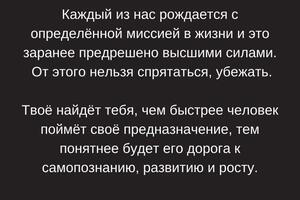 Каждый из нас рождается с определённой миссией в жизни и это заранее предрешено высшими силами. От этого нельзя спрятаться, убежать.

Твоё найдёт тебя, чем быстрее человек поймёт своё предназначение, тем понятнее будет его дорога к самопознанию, развитию и росту.